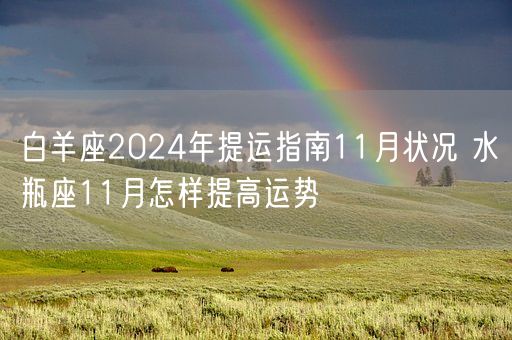 白羊座2024年提运指南11月状况 水瓶座11月怎样提高运势